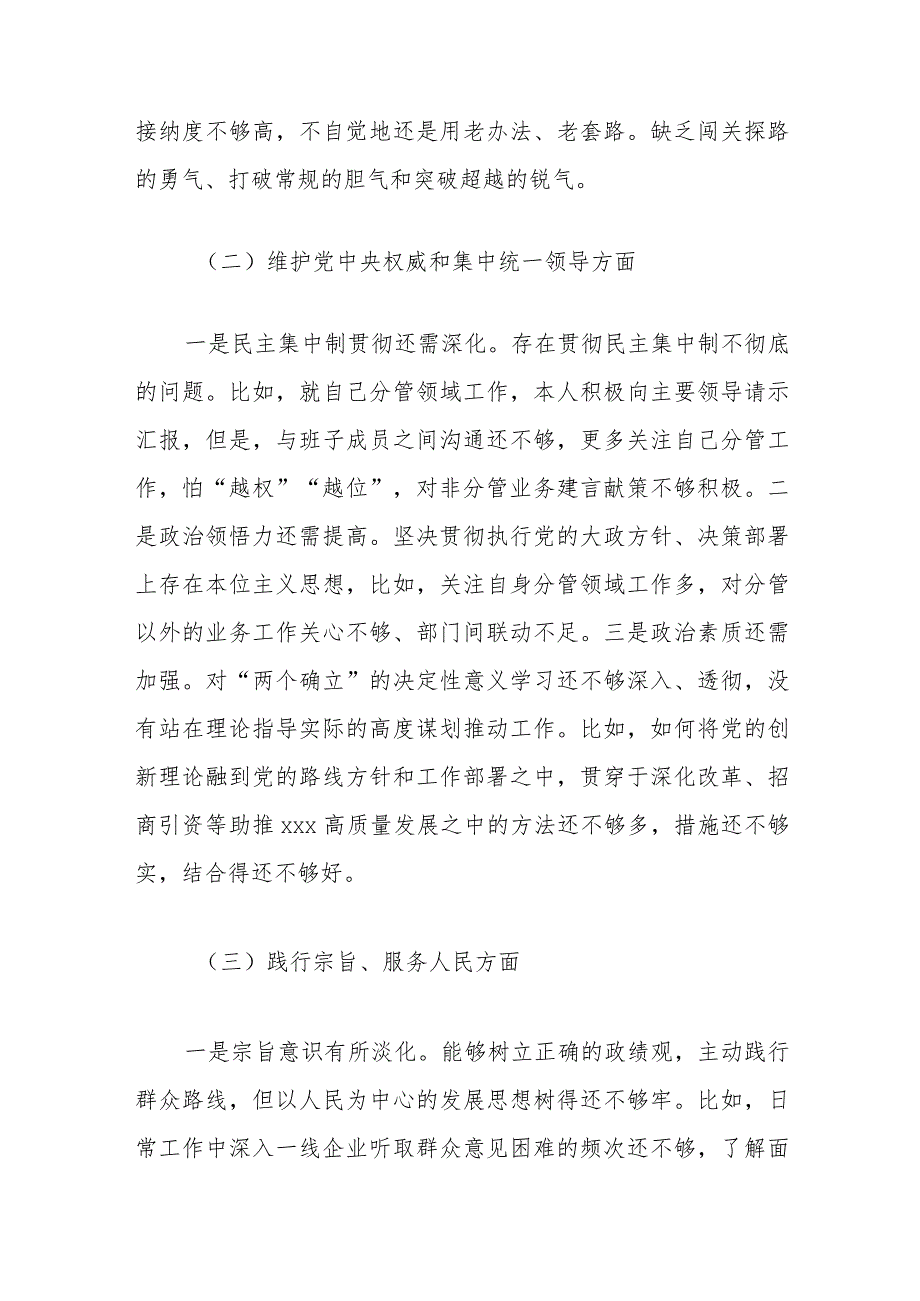 接纳度不够高，不自觉地还是用老办法、老套路。缺乏闯关探路的勇气、打破常规的胆气和突破超越的锐气。

（二）维护党中央权威和集中统一领导方面

一是民主集中制贯彻还需深化。存在贯彻民主集中制不彻底的问题。比如，就自己分管领域工作，本人积极向主要领导请示汇报，但是，与班子成员之间沟通还不够，更多关注自己分管工作，怕“越权”“越位”，对非分管业务建言献策不够积极。二是政治领悟力还需提高。坚决贯彻执行党的大政方针、决策部署上存在本位主义思想，比如，关注自身分管领域工作多，对分管以外的业务工作关心不够、部门间联动不足。三是政治素质还需加强。对“两个确立”的决定性意义学习还不够深入、透彻，没有站在理论指导实际的高度谋划推动工作。比如，如何将党的创新理论融到党的路线方针和工作部署之中，贯穿于深化改革、招商引资等助推 xxx 高质量发展之中的方法还不够多，措施还不够实，结合得还不够好。

（三）践行宗旨、服务人民方面

一是宗旨意识有所淡化。能够树立正确的政绩观，主动践行群众路线，但以人民为中心的发展思想树得还不够牢。比如，日常工作中深入一线企业听取群众意见困难的频次还不够，了解面